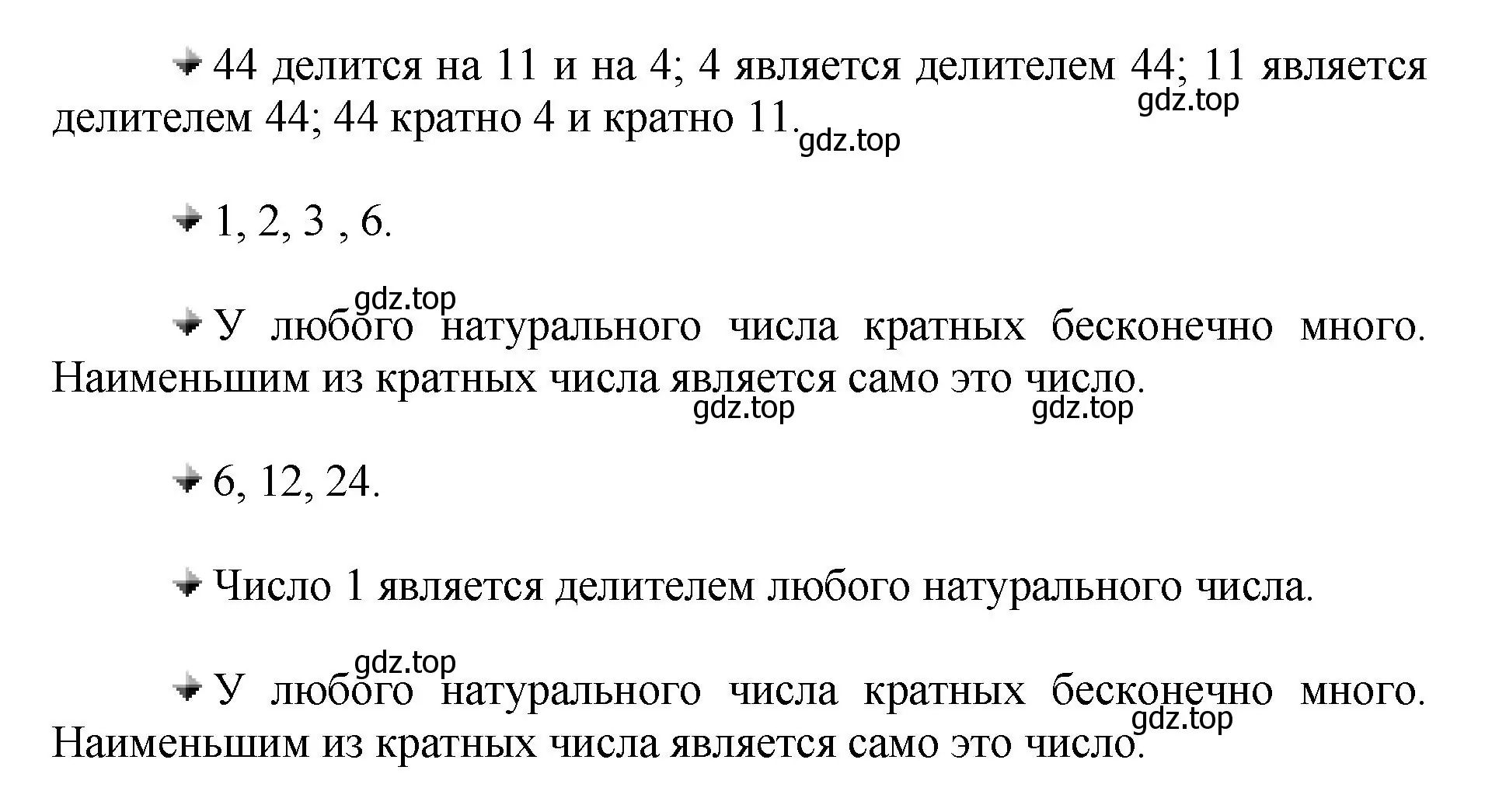 44 делится на 11 и на 4; 4 является делителем 44; 11 является делителем 44; 44 кратно 4 и кратно 11.

gdz.top

gdz.top

1, 2, 3 , 6.

gdz.top

У любого натурального числа кратных бесконечно много. Наименьшим из кратных числа является само это число.

gdz.top

gdz.top

6, 12, 24.

Число 1 является делителем любого натурального числа.

gdz.top

У любого натурального числа кратных бесконечно много. Наименьшим из кратных числа является само это число.

gdz.top